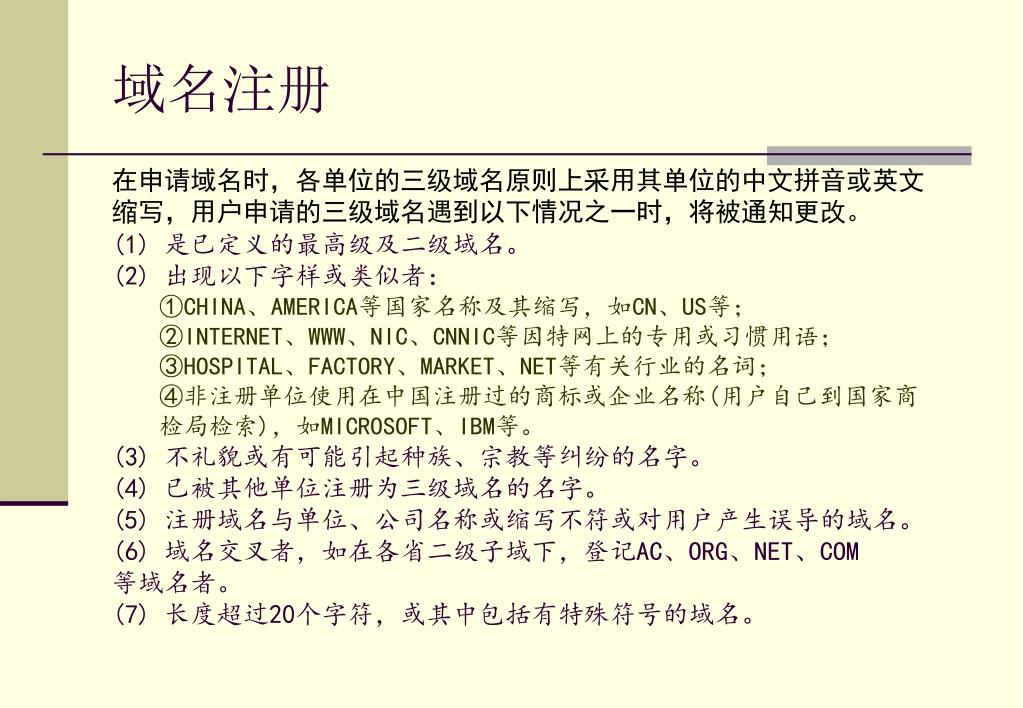 域名注册

在申请域名时，各单位的三级域名原则上采用其单位的中文拼音或英文缩写，用户申请的三级域名遇到以下情况之一时，将被通知更改。
(1) 是已定义的最高级及二级域名。
(2) 出现以下字样或类似者：
①CHINA、AMERICA等国家名称及其缩写，如CN、US等；
②INTERNET、WWW、NIC、CNNIC等因特网上的专用或习惯用语；
③HOSPITAL、FACTORY、MARKET、NET等有关行业的名词；
④非注册单位使用在中国注册过的商标或企业名称(用户自己到国家商检局检索)，如MICROSOFT、IBM等。
(3) 不礼貌或有可能引起种族、宗教等纠纷的名字。
(4) 已被其他单位注册为三级域名的名字。
(5) 注册域名与单位、公司名称或缩写不符或对用户产生误导的域名。
(6) 域名交叉者，如在各省二级子域下，登记AC、ORG、NET、COM等域名者。
(7) 长度超过20个字符，或其中包括有特殊符号的域名。